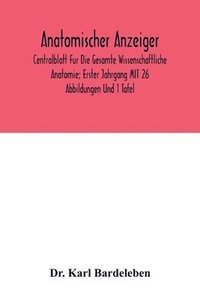 Anatomischer Anzeiger

Centralblatt Fur Die Gesamte Wissenschaftliche Anatomie; Erster Jahrgang MIT 26 Abbildungen Und 1 Tafel

Dr. Karl Bardeleben